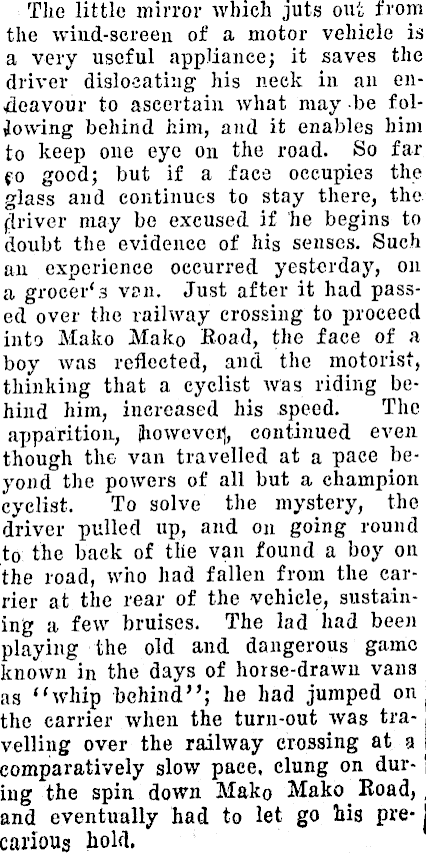 The little mirror which juts out from the wind-screen of a motor vehicle is a very useful appliance; it saves the driver dislocating his neck in an endeavour to ascertain what may be following behind him, and it enables him to keep one eye on the road. So far so good; but if a face occupies the glass and continues to stay there, the driver may be excused if he begins to doubt the evidence of his senses. Such an experience occurred yesterday, on a grocer's van. Just after it had passed over the railway crossing to proceed into Mako Mako Road, the face of a boy was reflected, and the motorist, thinking that a cyclist was riding behind him, increased his speed. The apparition, however, continued even though the van travelled at a pace beyond the powers of all but a champion cyclist. To solve the mystery, the driver pulled up, and on going round to the back of the van found a boy on the road, who had fallen from the carrier at the rear of the vehicle, sustaining a few bruises. The lad had been playing the old and dangerous game known in the days of horse-drawn vans as "whip behind"; he had jumped on the carrier when the turn-out was travelling over the railway crossing at a comparatively slow pace, clung on during the spin down Mako Mako Road, and eventually had to let go his precarious hold.